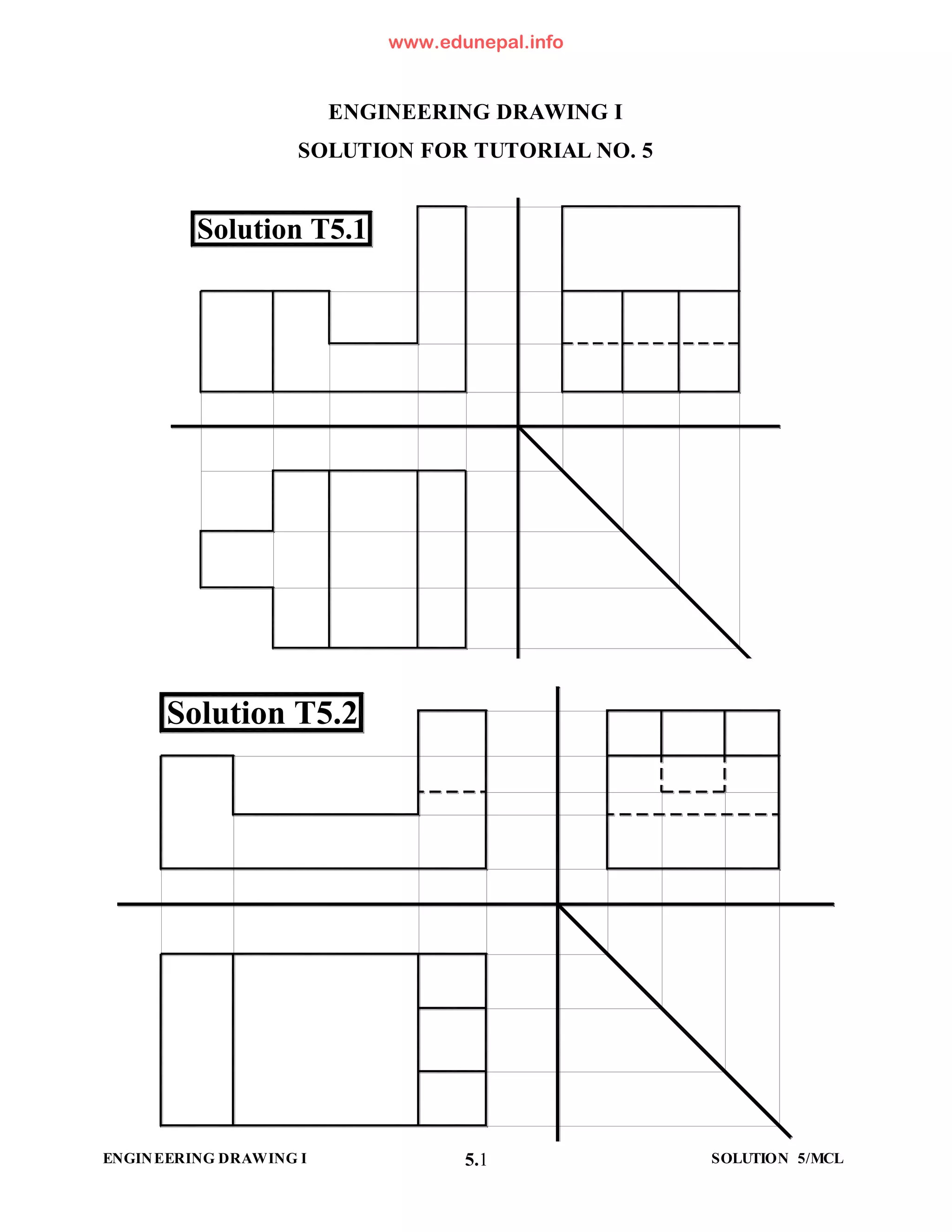 www.edunepal.info

ENGINEERING DRAWING I

SOLUTION FOR TUTORIAL NO. 5

Solution T5.1

Solution T5.2

ENGINEERING DRAWING I

5.1

SOLUTION 5/MCL